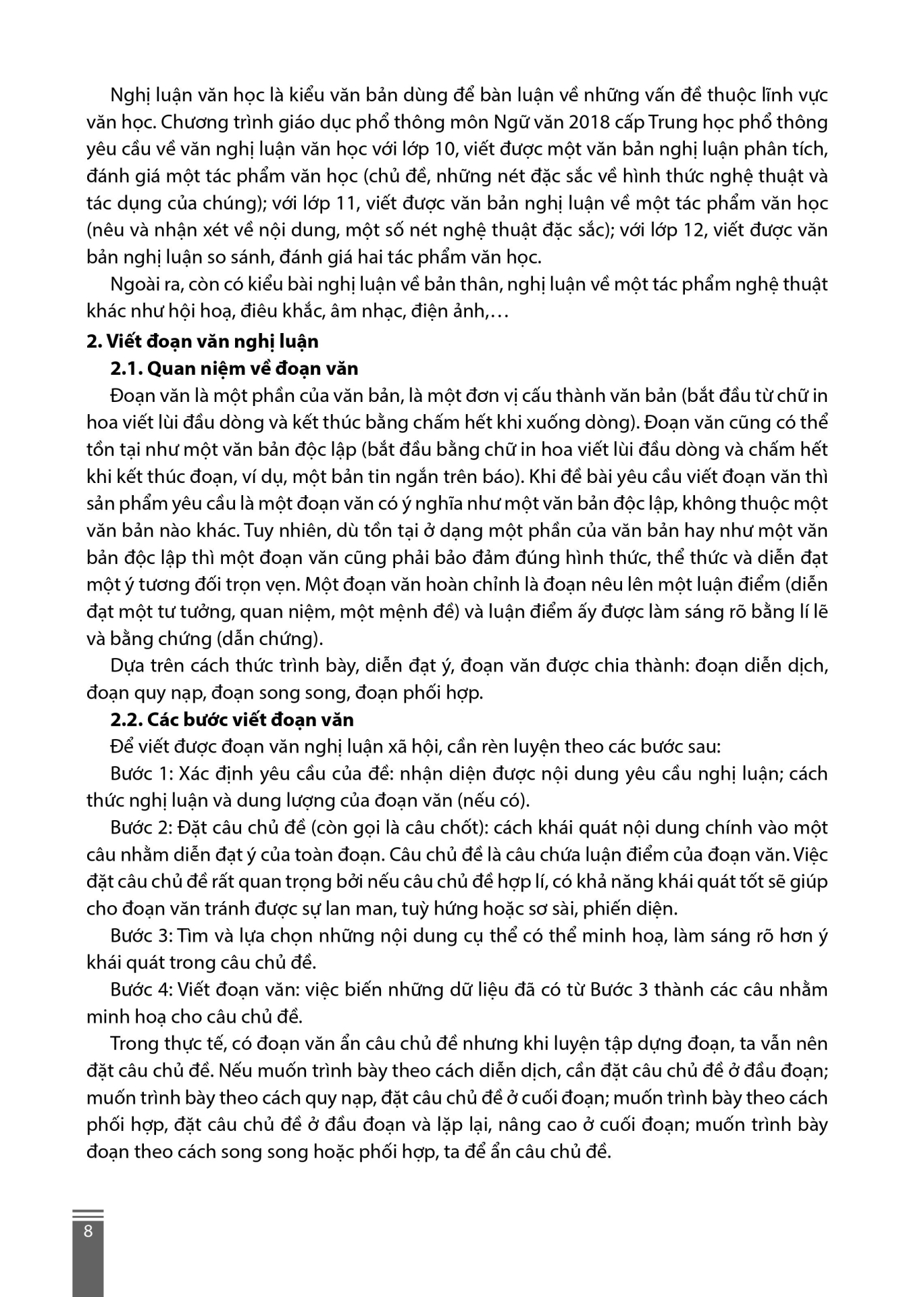 Nghị luận văn học là kiểu văn bản dùng để bàn luận về những vấn đề thuộc lĩnh vực văn học. Chương trình giáo dục phổ thông môn Ngữ văn 2018 cấp Trung học phổ thông yêu cầu về văn nghị luận văn học với lớp 10, viết được một văn bản nghị luận phân tích, đánh giá một tác phẩm văn học (chủ đề, những nét đặc sắc về hình thức nghệ thuật và tác dụng của chúng); với lớp 11, viết được văn bản nghị luận về một tác phẩm văn học (nêu và nhận xét về nội dung, một số nét nghệ thuật đặc sắc); với lớp 12, viết được văn bản nghị luận so sánh, đánh giá hai tác phẩm văn học.

Ngoài ra, còn có kiểu bài nghị luận về bản thân, nghị luận về một tác phẩm nghệ thuật khác như hội hoạ, điêu khắc, âm nhạc, điện ảnh,…

2. Viết đoạn văn nghị luận

2.1. Quan niệm về đoạn văn

Đoạn văn là một phần của văn bản, là một đơn vị cấu thành văn bản (bắt đầu từ chữ in hoa viết lùi đầu dòng và kết thúc bằng chấm hết khi xuống dòng). Đoạn văn cũng có thể tồn tại như một văn bản độc lập (bắt đầu bằng chữ in hoa viết lùi đầu dòng và chấm hết khi kết thúc đoạn, ví dụ, một bản tin ngắn trên báo). Khi đề bài yêu cầu viết đoạn văn thì sản phẩm yêu cầu là một đoạn văn có ý nghĩa như một văn bản độc lập, không thuộc một văn bản nào khác. Tuy nhiên, dù tồn tại ở dạng một phần của văn bản hay như một văn bản độc lập thì một đoạn văn cũng phải bảo đảm đúng hình thức, thể thức và diễn đạt một ý tương đối trọn vẹn. Một đoạn văn hoàn chỉnh là đoạn nêu lên một luận điểm (diễn đạt một tư tưởng, quan niệm, một mệnh đề) và luận điểm ấy được làm sáng rõ bằng lí lẽ và bằng chứng (dẫn chứng).

Dựa trên cách thức trình bày, diễn đạt ý, đoạn văn được chia thành: đoạn diễn dịch, đoạn quy nạp, đoạn song song, đoạn phối hợp.

2.2. Các bước viết đoạn văn

Để viết được đoạn văn nghị luận xã hội, cần rèn luyện theo các bước sau:

Bước 1: Xác định yêu cầu của đề: nhận diện được nội dung yêu cầu nghị luận; cách thức nghị luận và dung lượng của đoạn văn (nếu có).

Bước 2: Đặt câu chủ đề (còn gọi là câu chốt): cách khái quát nội dung chính vào một câu nhằm diễn đạt ý của toàn đoạn. Câu chủ đề là câu chứa luận điểm của đoạn văn. Việc đặt câu chủ đề rất quan trọng bởi nếu câu chủ đề hợp lí, có khả năng khái quát tốt sẽ giúp cho đoạn văn tránh được sự lan man, tuỳ hứng hoặc sơ sài, phiến diện.

Bước 3: Tìm và lựa chọn những nội dung cụ thể có thể minh hoạ, làm sáng rõ hơn ý khái quát trong câu chủ đề.

Bước 4: Viết đoạn văn: việc biến những dữ liệu đã có từ Bước 3 thành các câu nhằm minh hoạ cho câu chủ đề.

Trong thực tế, có đoạn văn ẩn câu chủ đề nhưng khi luyện tập dựng đoạn, ta vẫn nên đặt câu chủ đề. Nếu muốn trình bày theo cách diễn dịch, cần đặt câu chủ đề ở đầu đoạn; muốn trình bày theo cách quy nạp, đặt câu chủ đề ở cuối đoạn; muốn trình bày theo cách phối hợp, đặt câu chủ đề ở đầu đoạn và lặp lại, nâng cao ở cuối đoạn; muốn trình bày đoạn theo cách song song hoặc phối hợp, ta để ẩn câu chủ đề.

8